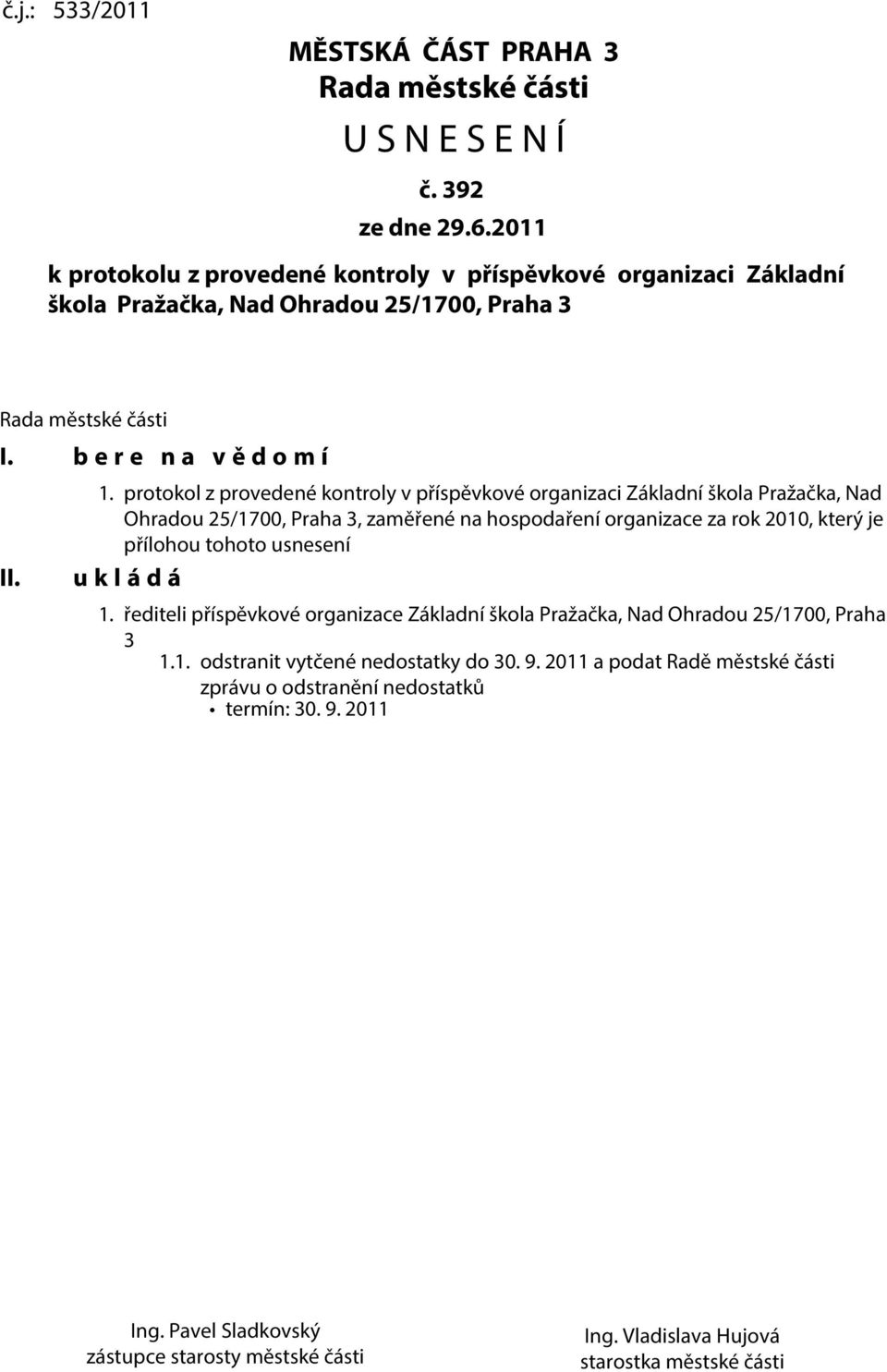 č.j.: 533/2011

MĚSTSKÁ ČÁST PRAHA 3
Rada městské části
U S N E S E N Í
č. 392
ze dne 29.6.2011

k protokolu z provedené kontroly v příspěvkové organizaci Základní škola Pražačka, Nad Ohradou 25/1700, Praha 3

Rada městské části
I. b e r e n a v ě d o m í
1. protokol z provedené kontroly v příspěvkové organizaci Základní škola Pražačka, Nad Ohradou 25/1700, Praha 3, zaměřené na hospodaření organizace za rok 2010, který je přílohou tohoto usnesení
II. u k l á d á
1. řediteli příspěvkové organizace Základní škola Pražačka, Nad Ohradou 25/1700, Praha 3
1.1. odstranit vytčené nedostatky do 30. 9. 2011 a podat Radě městské části zprávu o odstranění nedostatků
• termín: 30. 9. 2011

Ing. Pavel Sladkovský
zástupce starosty městské části

Ing. Vladislava Hujová
starostka městské části